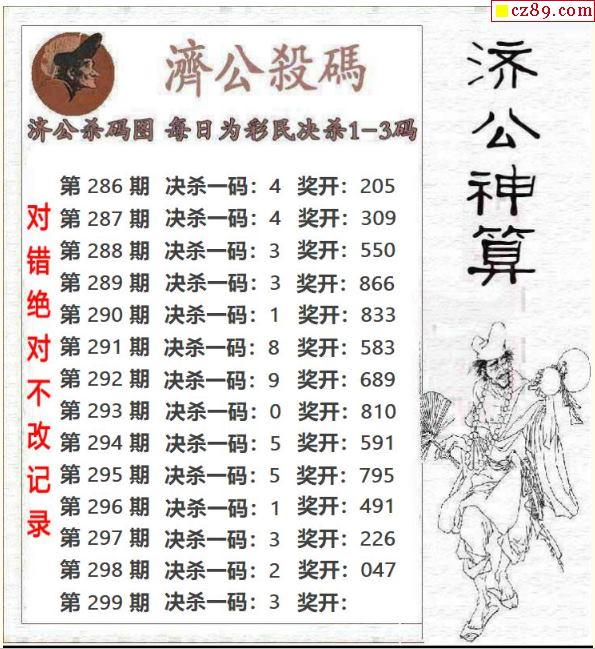 cz89.com

濟公殺碼

济公杀码图 每日为彩民决杀1-3码

对错绝对不改记录

第286期 决杀一码：4 奖开：205
第287期 决杀一码：4 奖开：309
第288期 决杀一码：3 奖开：550
第289期 决杀一码：3 奖开：866
第290期 决杀一码：1 奖开：833
第291期 决杀一码：8 奖开：583
第292期 决杀一码：9 奖开：689
第293期 决杀一码：0 奖开：810
第294期 决杀一码：5 奖开：591
第295期 决杀一码：5 奖开：795
第296期 决杀一码：1 奖开：491
第297期 决杀一码：3 奖开：226
第298期 决杀一码：2 奖开：047
第299期 决杀一码：3 奖开：

济公神算